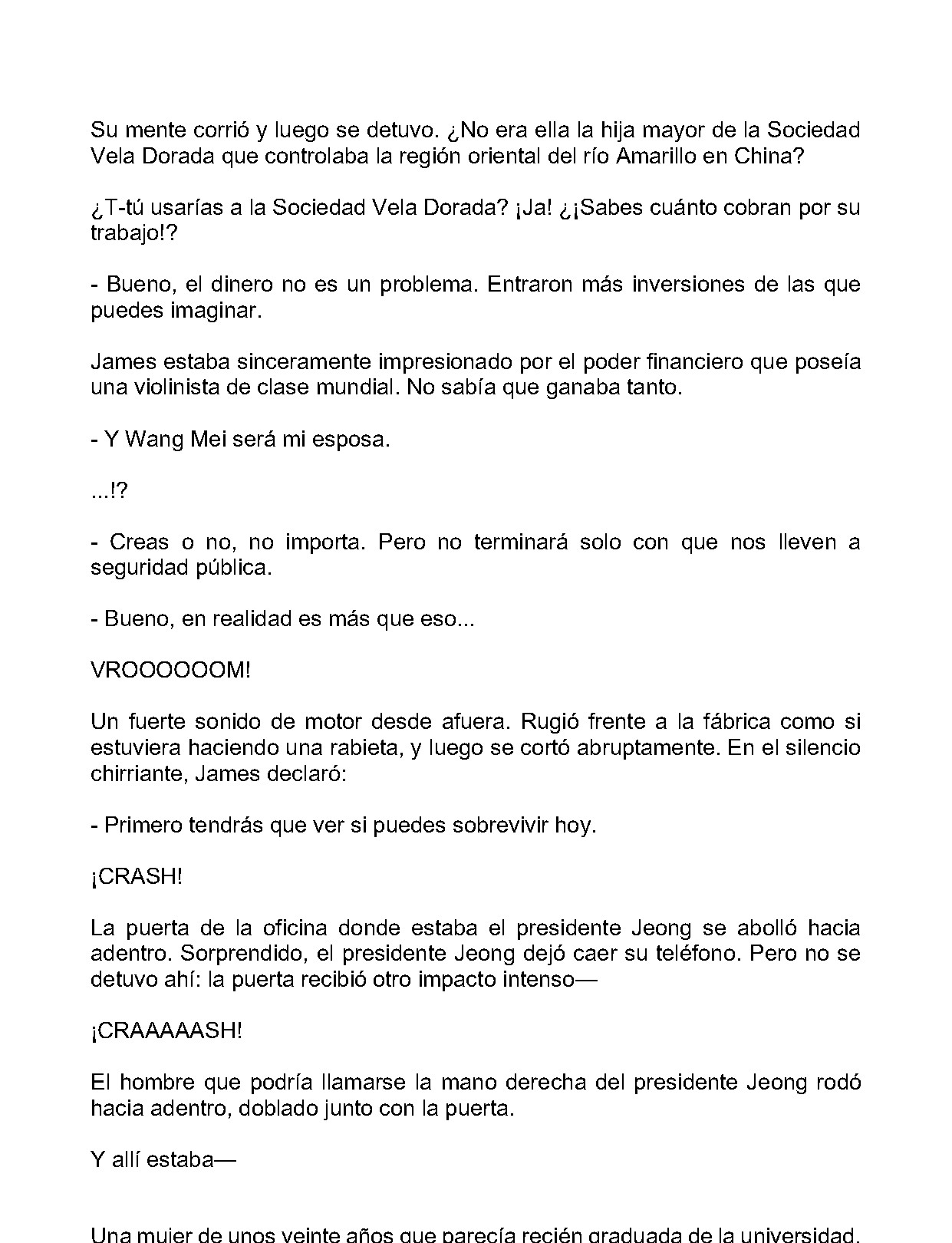 Su mente corrió y luego se detuvo. ¿No era ella la hija mayor de la Sociedad Vela Dorada que controlaba la región oriental del río Amarillo en China?

¿T-tú usarías a la Sociedad Vela Dorada? ¡Ja! ¿¡Sabes cuánto cobran por su trabajo!?

- Bueno, el dinero no es un problema. Entraron más inversiones de las que puedes imaginar.

James estaba sinceramente impresionado por el poder financiero que poseía una violinista de clase mundial. No sabía que ganaba tanto.

- Y Wang Mei será mi esposa.

...!?

- Creas o no, no importa. Pero no terminará solo con que nos lleven a seguridad pública.

- Bueno, en realidad es más que eso...

VROOOOOOM!

Un fuerte sonido de motor desde afuera. Rugió frente a la fábrica como si estuviera haciendo una rabieta, y luego se cortó abruptamente. En el silencio chirriante, James declaró:

- Primero tendrás que ver si puedes sobrevivir hoy.

¡CRASH!

La puerta de la oficina donde estaba el presidente Jeong se abolló hacia adentro. Sorprendido, el presidente Jeong dejó caer su teléfono. Pero no se detuvo ahí: la puerta recibió otro impacto intenso—

¡CRAAAAASH!

El hombre que podría llamarse la mano derecha del presidente Jeong rodó hacia adentro, doblado junto con la puerta.

Y allí estaba—

Una mujer de unos veinte años que parecía recién graduada de la universidad.